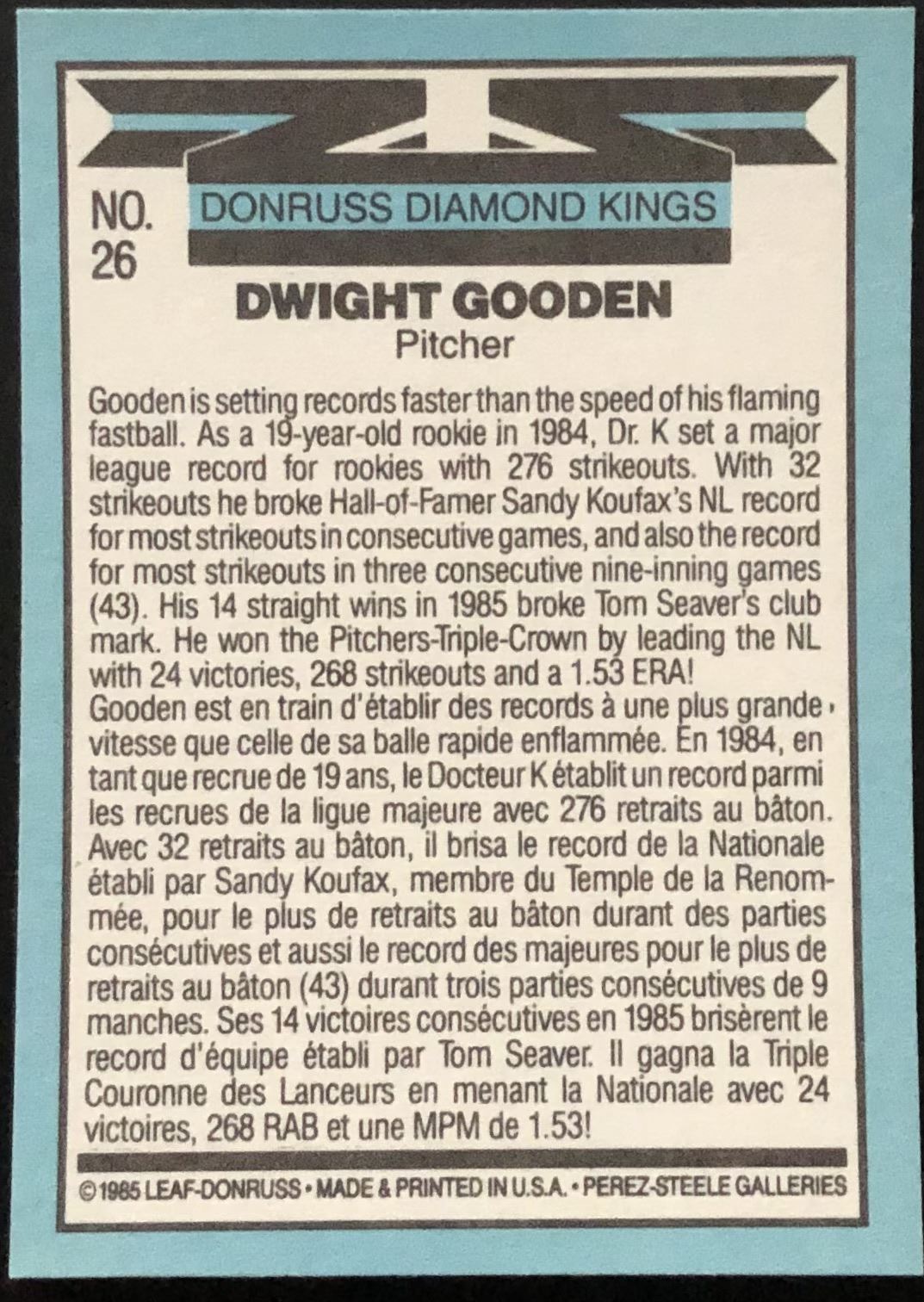 NO.
26

DONRUSS DIAMOND KINGS

DWIGHT GOODEN
Pitcher

Gooden is setting records faster than the speed of his flaming fastball. As a 19-year-old rookie in 1984, Dr. K set a major league record for rookies with 276 strikeouts. With 32 strikeouts he broke Hall-of-Famer Sandy Koufax's NL record for most strikeouts in consecutive games, and also the record for most strikeouts in three consecutive nine-inning games (43). His 14 straight wins in 1985 broke Tom Seaver's club mark. He won the Pitchers-Triple-Crown by leading the NL with 24 victories, 268 strikeouts and a 1.53 ERA!

Gooden est en train d'établir des records à une plus grande vitesse que celle de sa balle rapide enflammée. En 1984, en tant que recrue de 19 ans, le Docteur K établit un record parmi les recrues de la ligue majeure avec 276 retraits au bâton. Avec 32 retraits au bâton, il brisa le record de la Nationale établi par Sandy Koufax, membre du Temple de la Renommée, pour le plus de retraits au bâton durant des parties consécutives et aussi le record des majeures pour le plus de retraits au bâton (43) durant trois parties consécutives de 9 manches. Ses 14 victoires consécutives en 1985 brisèrent le record d'équipe établi par Tom Seaver. Il gagna la Triple Couronne des Lanceurs en menant la Nationale avec 24 victoires, 268 RAB et une MPM de 1.53!

©1985 LEAF-DONRUSS • MADE & PRINTED IN U.S.A. • PEREZ-STEELE GALLERIES